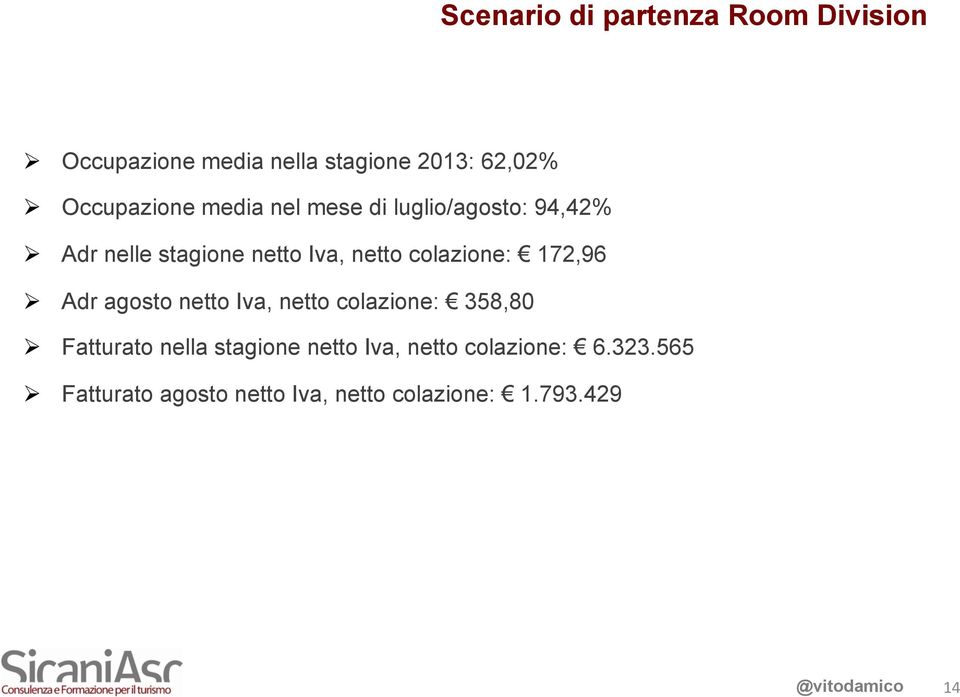 Scenario di partenza Room Division

➢ Occupazione media nella stagione 2013: 62,02%

➢ Occupazione media nel mese di luglio/agosto: 94,42%

➢ Adr nelle stagione netto Iva, netto colazione: € 172,96

➢ Adr agosto netto Iva, netto colazione: € 358,80

➢ Fatturato nella stagione netto Iva, netto colazione: € 6.323.565

➢ Fatturato agosto netto Iva, netto colazione: € 1.793.429

SicaniAsc
Consulenza e Formazione per il turismo

@vitodamico 14